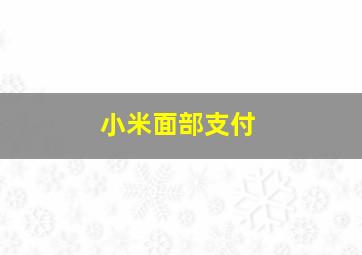 小米面部支付